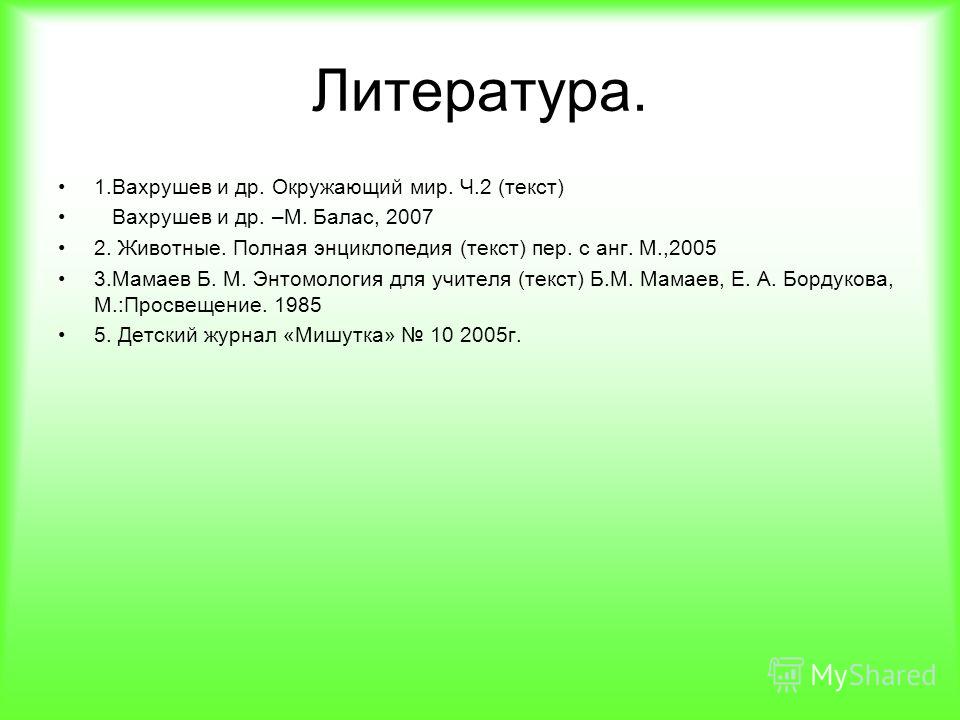 Литература.

• 1.Вахрушев и др. Окружающий мир. Ч.2 (текст)
• Вахрушев и др. –М. Балас, 2007
• 2. Животные. Полная энциклопедия (текст) пер. с анг. М.,2005
• 3.Мамаев Б. М. Энтомология для учителя (текст) Б.М. Мамаев, Е. А. Бордукова, М.:Просвещение. 1985
• 5. Детский журнал «Мишутка» № 10 2005г.

MyShared